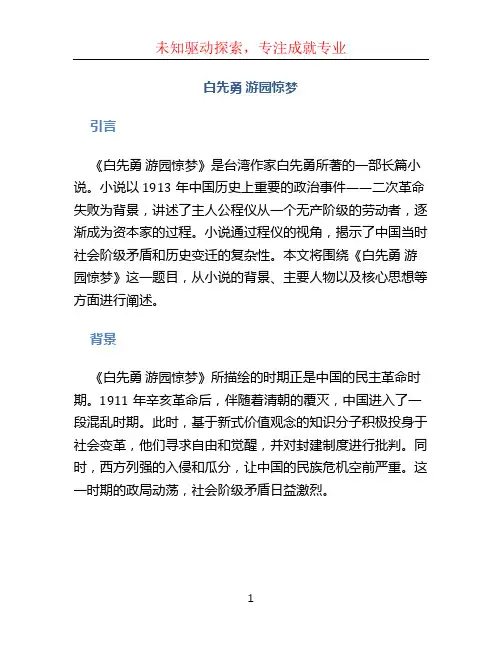 未知驱动探索，专注成就专业

白先勇 游园惊梦

引言

《白先勇 游园惊梦》是台湾作家白先勇所著的一部长篇小说。小说以 1913 年中国历史上重要的政治事件——二次革命失败为背景，讲述了主人公程仪从一个无产阶级的劳动者，逐渐成为资本家的过程。小说通过程仪的视角，揭示了中国当时社会阶级矛盾和历史变迁的复杂性。本文将围绕《白先勇 游园惊梦》这一题目，从小说的背景、主要人物以及核心思想等方面进行阐述。

背景

《白先勇 游园惊梦》所描绘的时期正是中国的民主革命时期。1911 年辛亥革命后，伴随着清朝的覆灭，中国进入了一段混乱时期。此时，基于新式价值观念的知识分子积极投身于社会变革，他们寻求自由和觉醒，并对封建制度进行批判。同时，西方列强的入侵和瓜分，让中国的民族危机空前严重。这一时期的政局动荡，社会阶级矛盾日益激烈。

1